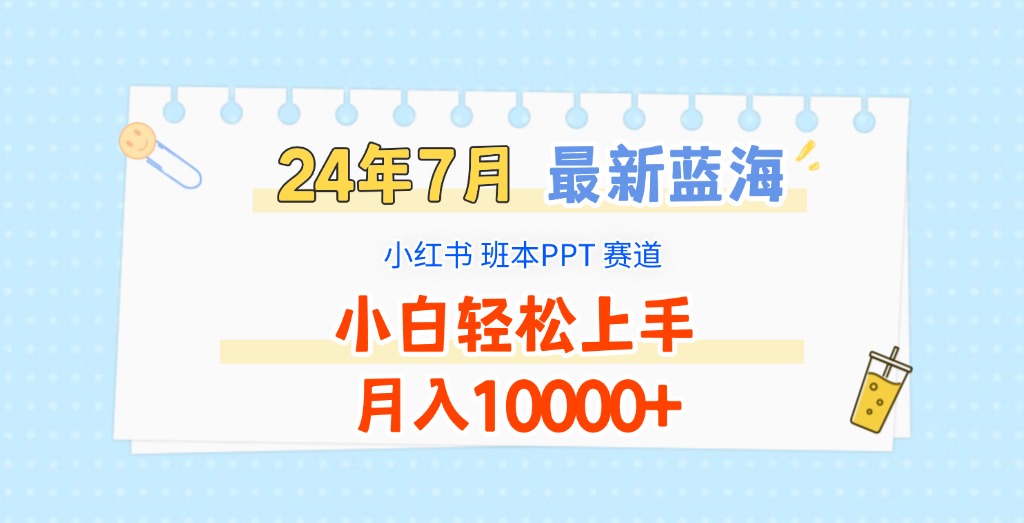 24年7月 最新蓝海

小红书 班本PPT 赛道

小白轻松上手

月入10000+